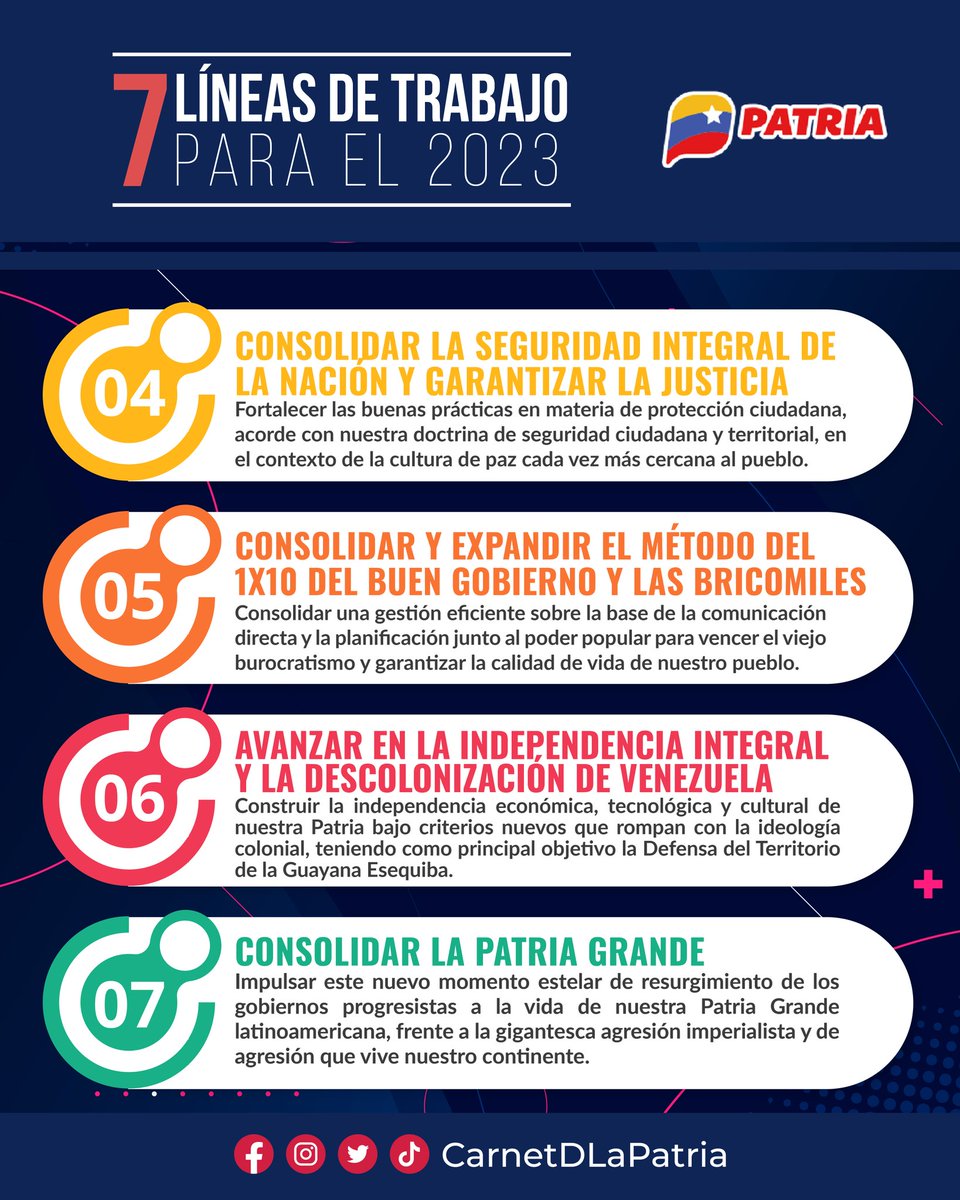 7 LÍNEAS DE TRABAJO PARA EL 2023

PATRIA

04
CONSOLIDAR LA SEGURIDAD INTEGRAL DE LA NACIÓN Y GARANTIZAR LA JUSTICIA
Fortalecer las buenas prácticas en materia de protección ciudadana, acorde con nuestra doctrina de seguridad ciudadana y territorial, en el contexto de la cultura de paz cada vez más cercana al pueblo.

05
CONSOLIDAR Y EXPANDIR EL MÉTODO DEL 1X10 DEL BUEN GOBIERNO Y LAS BRICOMILES
Consolidar una gestión eficiente sobre la base de la comunicación directa y la planificación junto al poder popular para vencer el viejo burocratismo y garantizar la calidad de vida de nuestro pueblo.

06
AVANZAR EN LA INDEPENDENCIA INTEGRAL Y LA DESCOLONIZACIÓN DE VENEZUELA
Construir la independencia económica, tecnológica y cultural de nuestra Patria bajo criterios nuevos que rompan con la ideología colonial, teniendo como principal objetivo la Defensa del Territorio de la Guayana Esequiba.

07
CONSOLIDAR LA PATRIA GRANDE
Impulsar este nuevo momento estelar de resurgimiento de los gobiernos progresistas a la vida de nuestra Patria Grande latinoamericana, frente a la gigantesca agresión imperialista y de agresión que vive nuestro continente.

CarnetDLaPatria